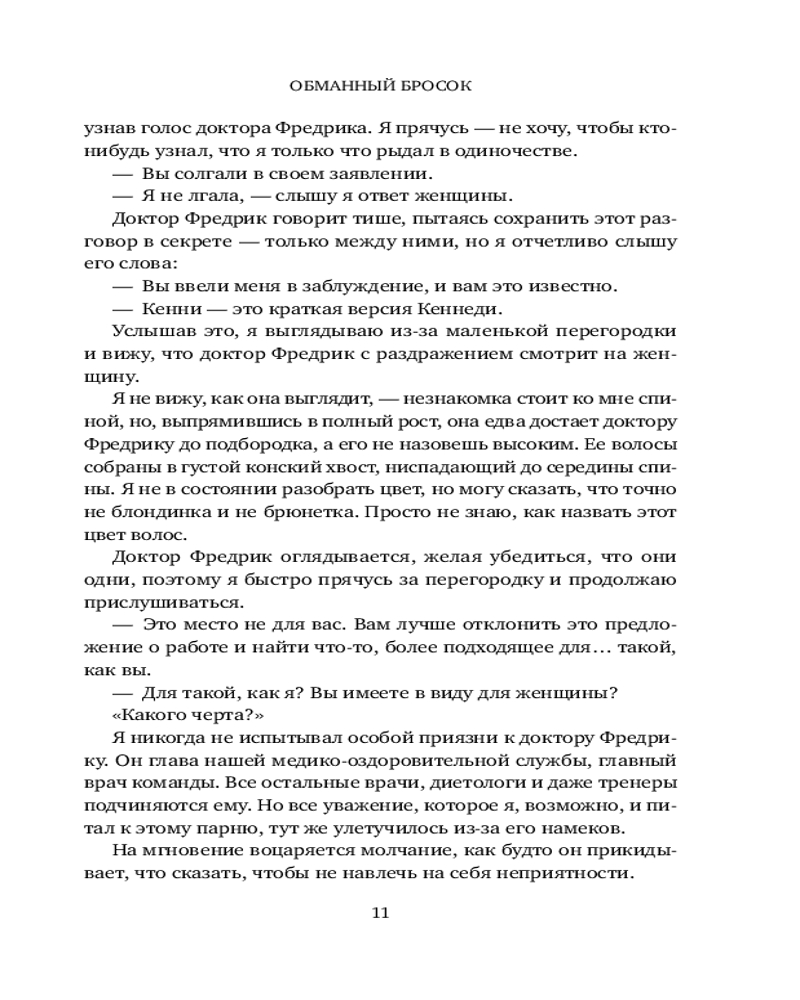 ОБМАННЫЙ БРОСОК

узнав голос доктора Фредрика. Я прячусь — не хочу, чтобы кто-нибудь узнал, что я только что рыдал в одиночестве.

— Вы солгали в своем заявлении.

— Я не лгала, — слышу я ответ женщины.

Доктор Фредрик говорит тише, пытаясь сохранить этот разговор в секрете — только между ними, но я отчетливо слышу его слова:

— Вы ввели меня в заблуждение, и вам это известно.

— Кенни — это краткая версия Кеннеди.

Услышав это, я выглядываю из-за маленькой перегородки и вижу, что доктор Фредрик с раздражением смотрит на женщину.

Я не вижу, как она выглядит, — незнакомка стоит ко мне спиной, но, выпрямившись в полный рост, она едва достает доктору Фредрику до подбородка, а его не назовешь высоким. Ее волосы собраны в густой конский хвост, ниспадающий до середины спины. Я не в состоянии разобрать цвет, но могу сказать, что точно не блондинка и не брюнетка. Просто не знаю, как назвать этот цвет волос.

Доктор Фредрик оглядывается, желая убедиться, что они одни, поэтому я быстро прячусь за перегородку и продолжаю прислушиваться.

— Это место не для вас. Вам лучше отклонить это предложение о работе и найти что-то, более подходящее для… такой, как вы.

— Для такой, как я? Вы имеете в виду для женщины?

«Какого черта?»

Я никогда не испытывал особой приязни к доктору Фредрику. Он глава нашей медико-оздоровительной службы, главный врач команды. Все остальные врачи, диетологи и даже тренеры подчиняются ему. Но все уважение, которое я, возможно, и питал к этому парню, тут же улетучилось из-за его намеков.

На мгновение воцаряется молчание, как будто он прикидывает, что сказать, чтобы не навлечь на себя неприятности.

11